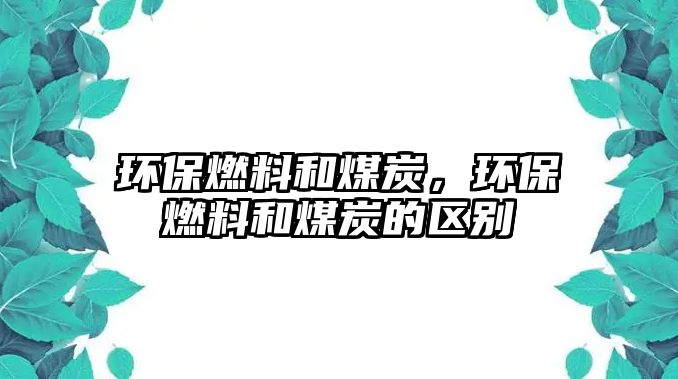 环保燃料和煤炭，环保燃料和煤炭的区别